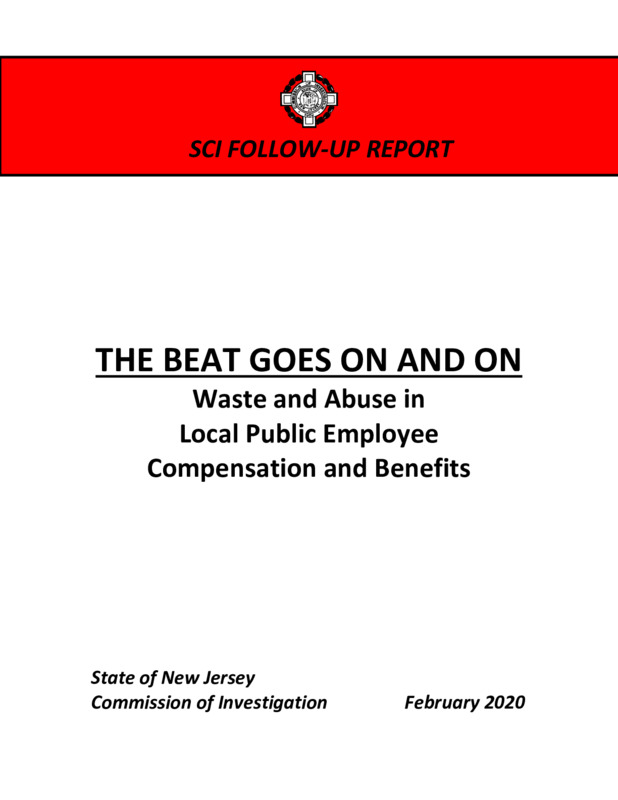 SCI FOLLOW-UP REPORT

THE BEAT GOES ON AND ON
Waste and Abuse in
Local Public Employee
Compensation and Benefits

State of New Jersey
Commission of Investigation

February 2020